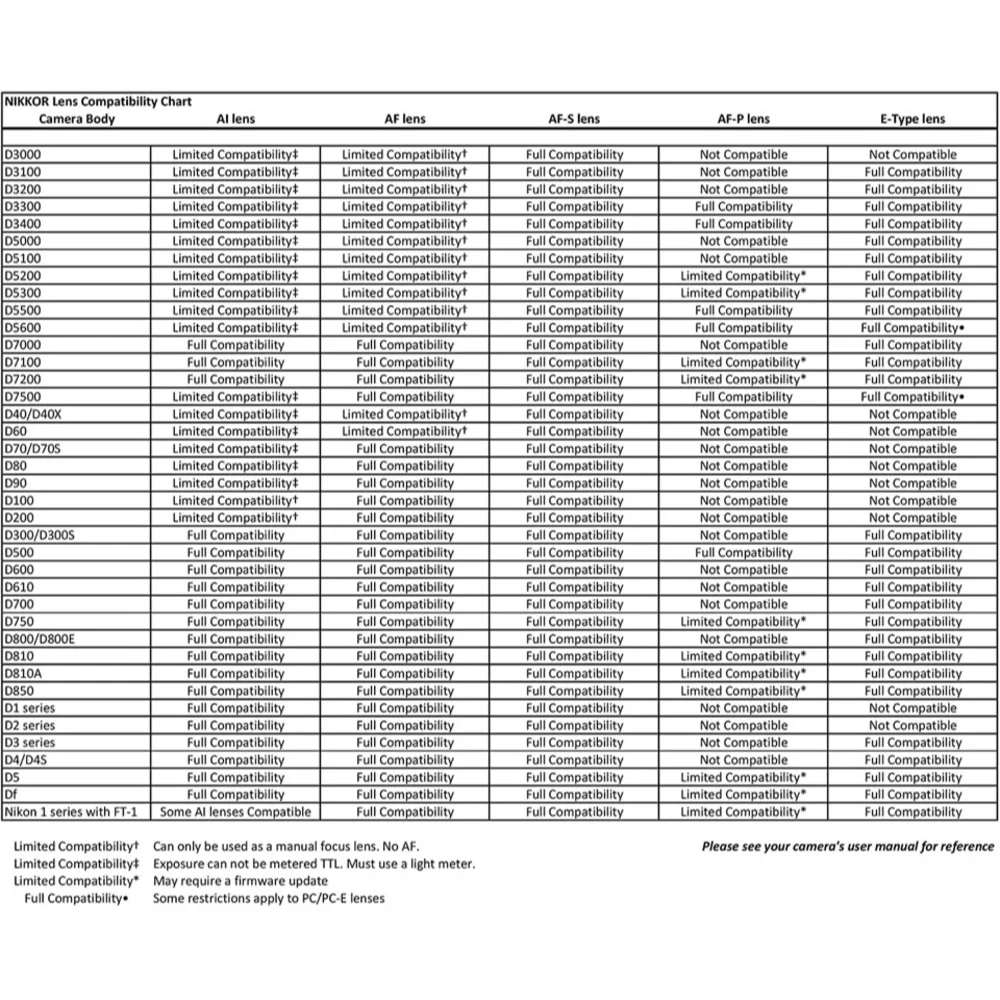 NIKKOR Lens Compatibility Chart

| Camera Body | AI lens | AF lens | AF-S lens | AF-P lens | E-Type lens |
|---|---|---|---|---|---|
| D3000 | Limited Compatibility‡ | Limited Compatibility† | Full Compatibility | Not Compatible | Not Compatible |
| D3100 | Limited Compatibility‡ | Limited Compatibility† | Full Compatibility | Not Compatible | Full Compatibility |
| D3200 | Limited Compatibility‡ | Limited Compatibility† | Full Compatibility | Not Compatible | Full Compatibility |
| D3300 | Limited Compatibility‡ | Limited Compatibility† | Full Compatibility | Full Compatibility | Full Compatibility |
| D3400 | Limited Compatibility‡ | Limited Compatibility† | Full Compatibility | Full Compatibility | Full Compatibility |
| D5000 | Limited Compatibility‡ | Limited Compatibility† | Full Compatibility | Not Compatible | Full Compatibility |
| D5100 | Limited Compatibility‡ | Limited Compatibility† | Full Compatibility | Not Compatible | Full Compatibility |
| D5200 | Limited Compatibility‡ | Limited Compatibility† | Full Compatibility | Limited Compatibility* | Full Compatibility |
| D5300 | Limited Compatibility‡ | Limited Compatibility† | Full Compatibility | Limited Compatibility* | Full Compatibility |
| D5500 | Limited Compatibility‡ | Limited Compatibility† | Full Compatibility | Full Compatibility | Full Compatibility |
| D5600 | Limited Compatibility‡ | Limited Compatibility† | Full Compatibility | Full Compatibility | Full Compatibility• |
| D7000 | Full Compatibility | Full Compatibility | Full Compatibility | Not Compatible | Full Compatibility |
| D7100 | Full Compatibility | Full Compatibility | Full Compatibility | Limited Compatibility* | Full Compatibility |
| D7200 | Full Compatibility | Full Compatibility | Full Compatibility | Limited Compatibility* | Full Compatibility |
| D7500 | Limited Compatibility‡ | Full Compatibility | Full Compatibility | Full Compatibility | Full Compatibility• |
| D40/D40X | Limited Compatibility‡ | Limited Compatibility† | Full Compatibility | Not Compatible | Not Compatible |
| D60 | Limited Compatibility‡ | Limited Compatibility† | Full Compatibility | Not Compatible | Not Compatible |
| D70/D70S | Limited Compatibility‡ | Full Compatibility | Full Compatibility | Not Compatible | Not Compatible |
| D80 | Limited Compatibility‡ | Full Compatibility | Full Compatibility | Not Compatible | Not Compatible |
| D90 | Limited Compatibility‡ | Full Compatibility | Full Compatibility | Not Compatible | Not Compatible |
| D100 | Limited Compatibility† | Full Compatibility | Full Compatibility | Not Compatible | Not Compatible |
| D200 | Limited Compatibility† | Full Compatibility | Full Compatibility | Not Compatible | Not Compatible |
| D300/D300S | Full Compatibility | Full Compatibility | Full Compatibility | Not Compatible | Full Compatibility |
| D500 | Full Compatibility | Full Compatibility | Full Compatibility | Full Compatibility | Full Compatibility |
| D600 | Full Compatibility | Full Compatibility | Full Compatibility | Not Compatible | Full Compatibility |
| D610 | Full Compatibility | Full Compatibility | Full Compatibility | Not Compatible | Full Compatibility |
| D700 | Full Compatibility | Full Compatibility | Full Compatibility | Not Compatible | Full Compatibility |
| D750 | Full Compatibility | Full Compatibility | Full Compatibility | Limited Compatibility* | Full Compatibility |
| D800/D800E | Full Compatibility | Full Compatibility | Full Compatibility | Not Compatible | Full Compatibility |
| D810 | Full Compatibility | Full Compatibility | Full Compatibility | Limited Compatibility* | Full Compatibility |
| D810A | Full Compatibility | Full Compatibility | Full Compatibility | Limited Compatibility* | Full Compatibility |
| D850 | Full Compatibility | Full Compatibility | Full Compatibility | Limited Compatibility* | Full Compatibility |
| D1 series | Full Compatibility | Full Compatibility | Full Compatibility | Not Compatible | Not Compatible |
| D2 series | Full Compatibility | Full Compatibility | Full Compatibility | Not Compatible | Not Compatible |
| D3 series | Full Compatibility | Full Compatibility | Full Compatibility | Not Compatible | Full Compatibility |
| D4/D4S | Full Compatibility | Full Compatibility | Full Compatibility | Not Compatible | Full Compatibility |
| D5 | Full Compatibility | Full Compatibility | Full Compatibility | Limited Compatibility* | Full Compatibility |
| Df | Full Compatibility | Full Compatibility | Full Compatibility | Limited Compatibility* | Full Compatibility |
| Nikon 1 series with FT-1 | Some AI lenses Compatible | Full Compatibility | Full Compatibility | Limited Compatibility* | Full Compatibility |

Limited Compatibility† Can only be used as a manual focus lens. No AF.
Limited Compatibility‡ Exposure can not be metered TTL. Must use a light meter.
Limited Compatibility* May require a firmware update
Full Compatibility• Some restrictions apply to PC/PC-E lenses

Please see your camera's user manual for reference